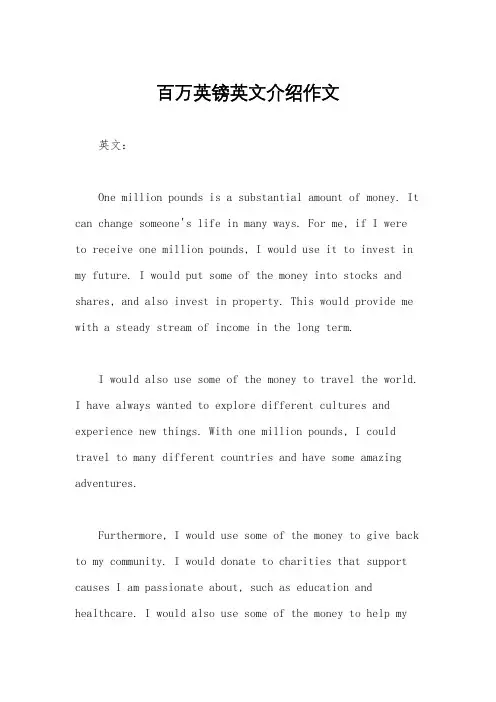 百万英镑英文介绍作文

英文：

One million pounds is a substantial amount of money. It can change someone's life in many ways. For me, if I were to receive one million pounds, I would use it to invest in my future. I would put some of the money into stocks and shares, and also invest in property. This would provide me with a steady stream of income in the long term.

I would also use some of the money to travel the world. I have always wanted to explore different cultures and experience new things. With one million pounds, I could travel to many different countries and have some amazing adventures.

Furthermore, I would use some of the money to give back to my community. I would donate to charities that support causes I am passionate about, such as education and healthcare. I would also use some of the money to help my